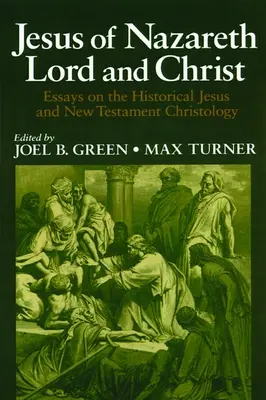 Jesus of Nazareth Lord and Christ

Essays on the Historical Jesus and New Testament Christology

Edited by
JOEL B. GREEN • MAX TURNER